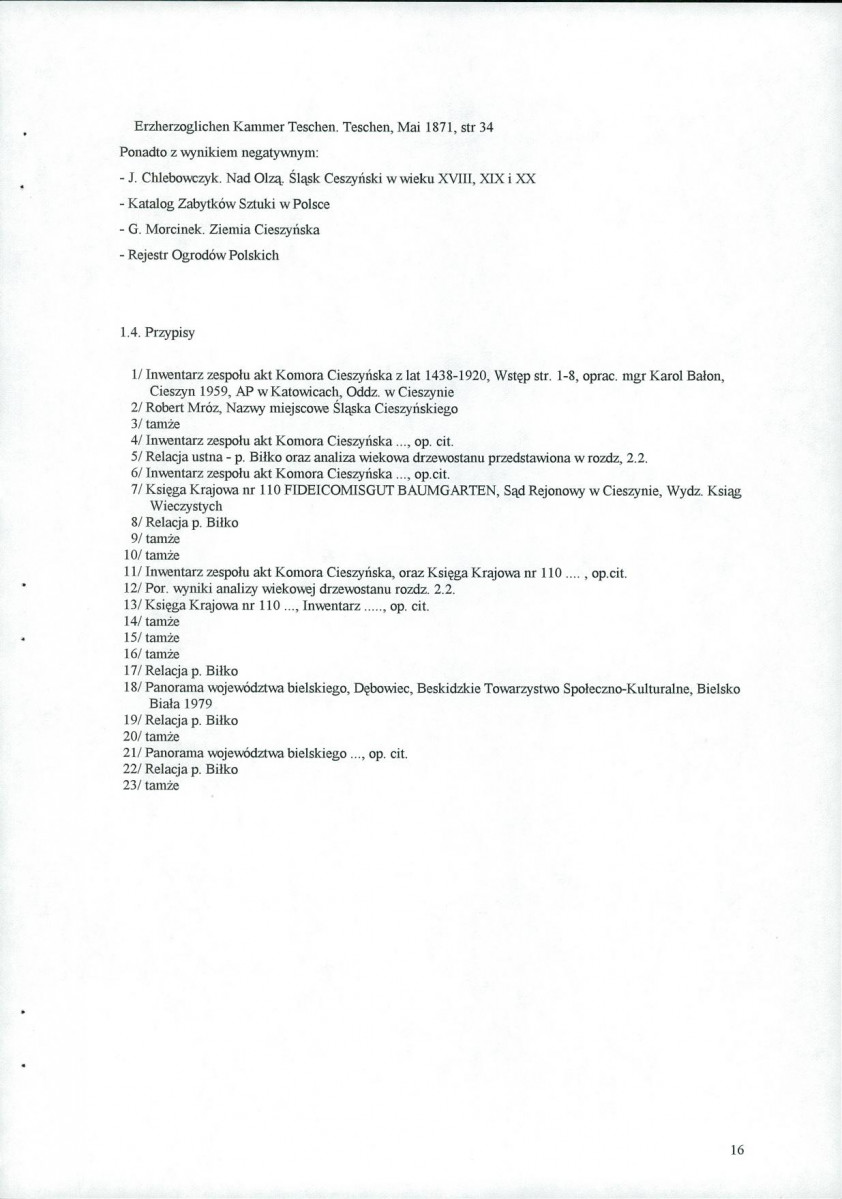 Erzherzoglichen Kammer Teschen. Teschen, Mai 1871, str 34

Ponadto z wynikiem negatywnym:

- J. Chlebowczyk. Nad Olzą. Śląsk Ceszyński w wieku XVIII, XIX i XX

- Katalog Zabytków Sztuki w Polsce

- G. Morcinek. Ziemia Cieszyńska

- Rejestr Ogrodów Polskich

1.4. Przypisy

1/ Inwentarz zespołu akt Komora Cieszyńska z lat 1438-1920, Wstęp str. 1-8, oprac. mgr Karol Bałon, Cieszyn 1959, AP w Katowicach, Oddz. w Cieszynie
2/ Robert Mróz, Nazwy miejscowe Śląska Cieszyńskiego
3/ tamże
4/ Inwentarz zespołu akt Komora Cieszyńska ..., op. cit.
5/ Relacja ustna - p. Biłko oraz analiza wiekowa drzewostanu przedstawiona w rozdz, 2.2.
6/ Inwentarz zespołu akt Komora Cieszyńska ..., op.cit.
7/ Księga Krajowa nr 110 FIDEICOMISGUT BAUMGARTEN, Sąd Rejonowy w Cieszynie, Wydz. Ksiąg Wieczystych
8/ Relacja p. Biłko
9/ tamże
10/ tamże
11/ Inwentarz zespołu akt Komora Cieszyńska, oraz Księga Krajowa nr 110 .... , op.cit.
12/ Por. wyniki analizy wiekowej drzewostanu rozdz. 2.2.
13/ Księga Krajowa nr 110 ..., Inwentarz ....., op. cit.
14/ tamże
15/ tamże
16/ tamże
17/ Relacja p. Biłko
18/ Panorama województwa bielskiego, Dębowiec, Beskidzkie Towarzystwo Społeczno-Kulturalne, Bielsko Biała 1979
19/ Relacja p. Biłko
20/ tamże
21/ Panorama województwa bielskiego ..., op. cit.
22/ Relacja p. Biłko
23/ tamże

16